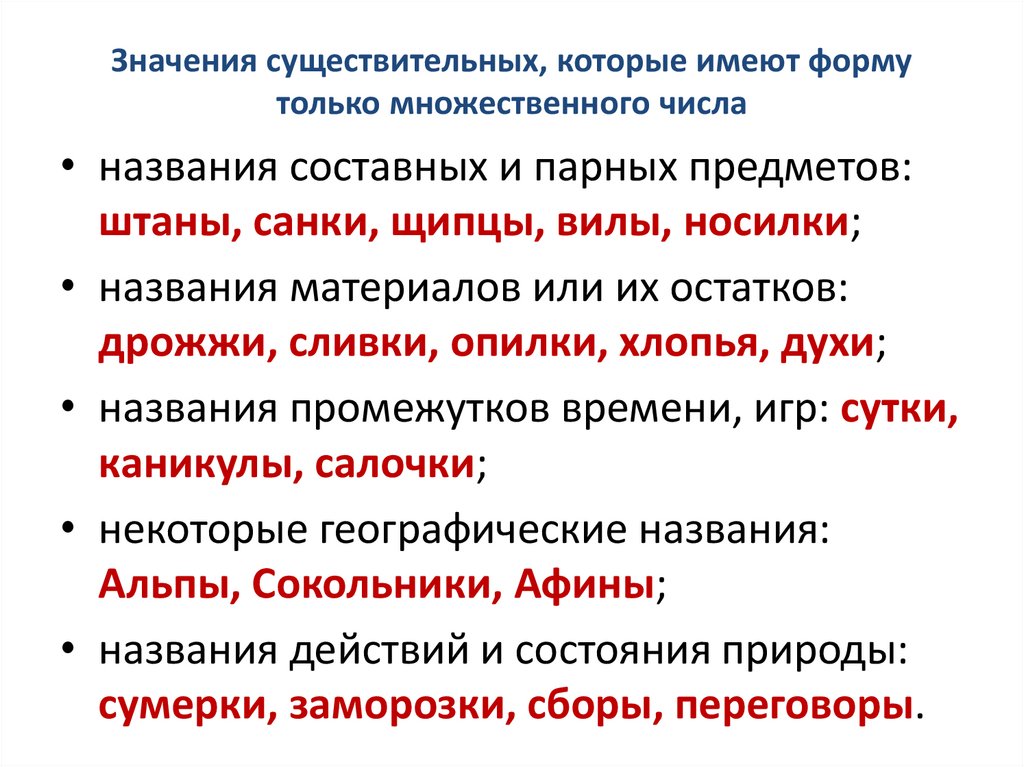 Значения существительных, которые имеют форму только множественного числа

• названия составных и парных предметов: штаны, санки, щипцы, вилы, носилки;
• названия материалов или их остатков: дрожжи, сливки, опилки, хлопья, духи;
• названия промежутков времени, игр: сутки, каникулы, салочки;
• некоторые географические названия: Альпы, Сокольники, Афины;
• названия действий и состояния природы: сумерки, заморозки, сборы, переговоры.